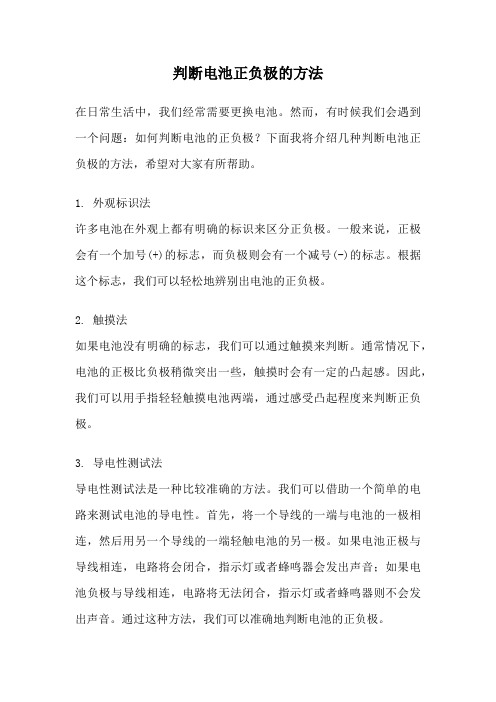 判断电池正负极的方法

在日常生活中，我们经常需要更换电池。然而，有时候我们会遇到一个问题：如何判断电池的正负极？下面我将介绍几种判断电池正负极的方法，希望对大家有所帮助。

1. 外观标识法
许多电池在外观上都有明确的标识来区分正负极。一般来说，正极会有一个加号(+)的标志，而负极则会有一个减号(-)的标志。根据这个标志，我们可以轻松地辨别出电池的正负极。

2. 触摸法
如果电池没有明确的标志，我们可以通过触摸来判断。通常情况下，电池的正极比负极稍微突出一些，触摸时会有一定的凸起感。因此，我们可以用手指轻轻触摸电池两端，通过感受凸起程度来判断正负极。

3. 导电性测试法
导电性测试法是一种比较准确的方法。我们可以借助一个简单的电路来测试电池的导电性。首先，将一个导线的一端与电池的一极相连，然后用另一个导线的一端轻触电池的另一极。如果电池正极与导线相连，电路将会闭合，指示灯或者蜂鸣器会发出声音；如果电池负极与导线相连，电路将无法闭合，指示灯或者蜂鸣器则不会发出声音。通过这种方法，我们可以准确地判断电池的正负极。